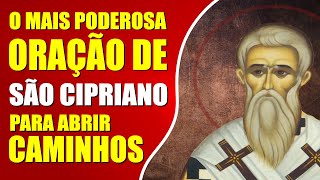 O MAIS PODEROSA
ORAÇÃO DE
SÃO CIPRIANO
PARA ABRIR
CAMINHOS